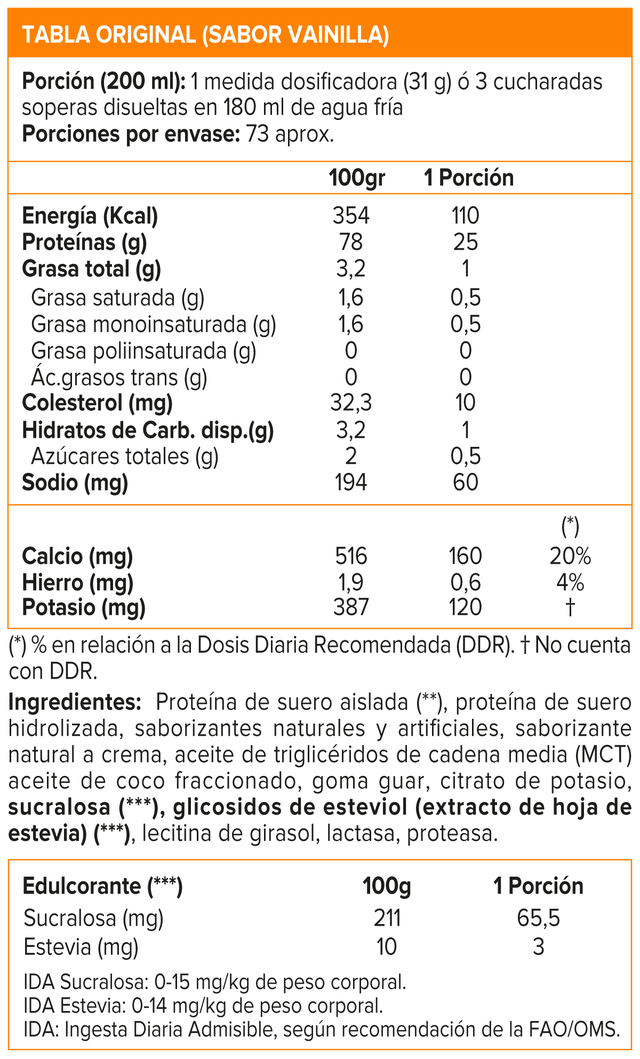 TABLA ORIGINAL (SABOR VAINILLA)

Porción (200 ml): 1 medida dosificadora (31 g) ó 3 cucharadas soperas disueltas en 180 ml de agua fría
Porciones por envase: 73 aprox.

|  | 100gr | 1 Porción |  |
|---|---|---|---|
| Energía (Kcal) | 354 | 110 |  |
| Proteínas (g) | 78 | 25 |  |
| Grasa total (g) | 3,2 | 1 |  |
| Grasa saturada (g) | 1,6 | 0,5 |  |
| Grasa monoinsaturada (g) | 1,6 | 0,5 |  |
| Grasa poliinsaturada (g) | 0 | 0 |  |
| Ác.grasos trans (g) | 0 | 0 |  |
| Colesterol (mg) | 32,3 | 10 |  |
| Hidratos de Carb. disp.(g) | 3,2 | 1 |  |
| Azúcares totales (g) | 2 | 0,5 |  |
| Sodio (mg) | 194 | 60 |  |
|  |  |  | (*) |
| Calcio (mg) | 516 | 160 | 20% |
| Hierro (mg) | 1,9 | 0,6 | 4% |
| Potasio (mg) | 387 | 120 | † |

(*) % en relación a la Dosis Diaria Recomendada (DDR). † No cuenta con DDR.

Ingredientes: Proteína de suero aislada (**), proteína de suero hidrolizada, saborizantes naturales y artificiales, saborizante natural a crema, aceite de triglicéridos de cadena media (MCT) aceite de coco fraccionado, goma guar, citrato de potasio, sucralosa (***), glicosidos de esteviol (extracto de hoja de estevia) (***), lecitina de girasol, lactasa, proteasa.

| Edulcorante (***) | 100g | 1 Porción |
|---|---|---|
| Sucralosa (mg) | 211 | 65,5 |
| Estevia (mg) | 10 | 3 |

IDA Sucralosa: 0-15 mg/kg de peso corporal.
IDA Estevia: 0-14 mg/kg de peso corporal.
IDA: Ingesta Diaria Admisible, según recomendación de la FAO/OMS.